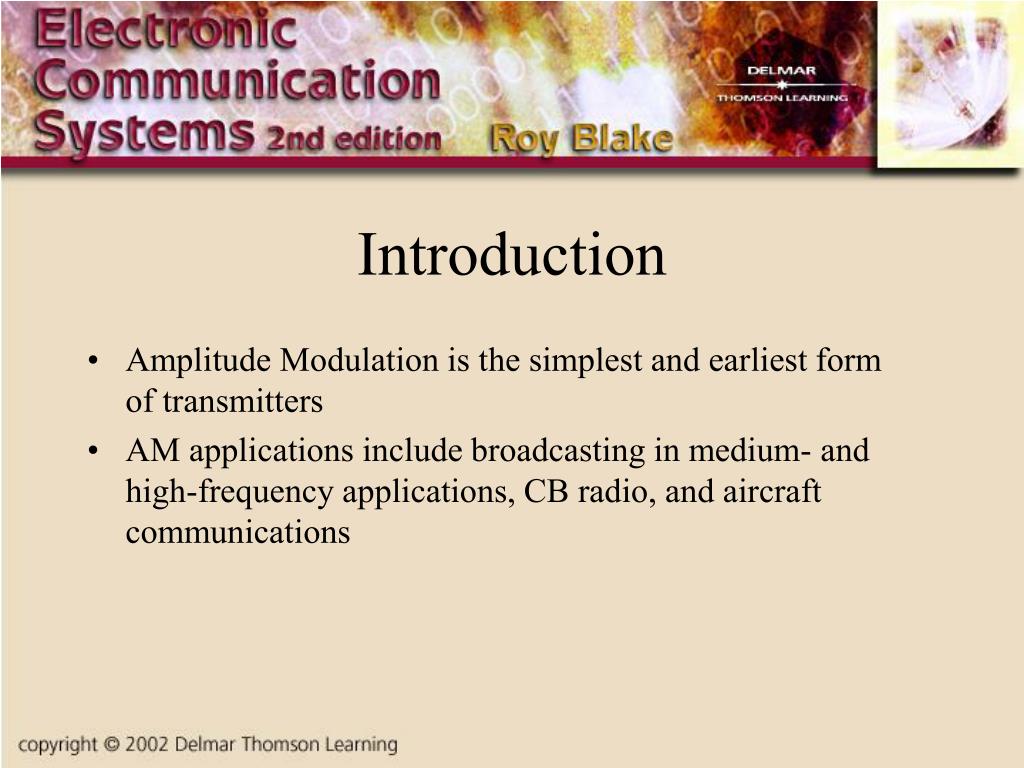 Electronic Communication Systems 2nd edition Roy Blake

DELMAR
THOMSON LEARNING

Introduction

• Amplitude Modulation is the simplest and earliest form of transmitters
• AM applications include broadcasting in medium- and high-frequency applications, CB radio, and aircraft communications

copyright © 2002 Delmar Thomson Learning